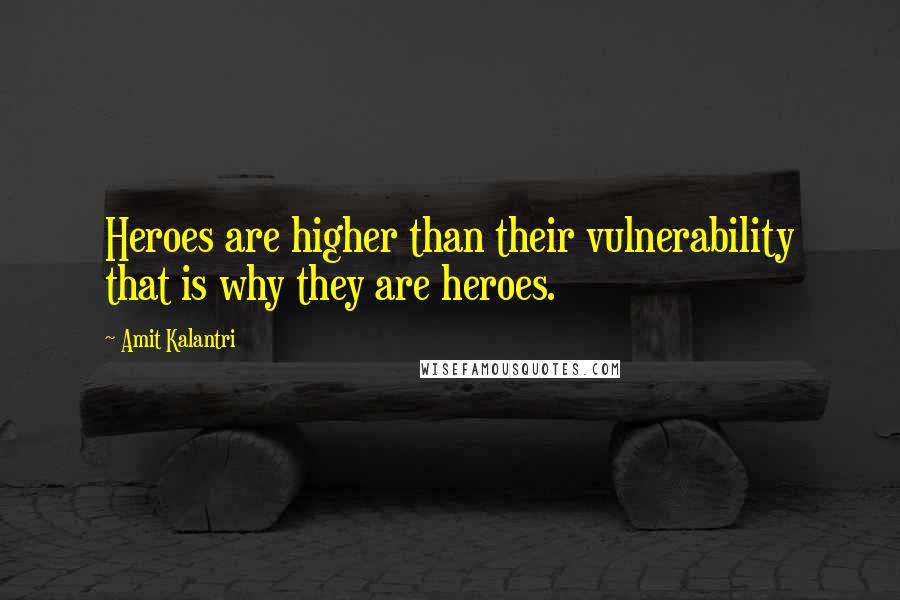 Heroes are higher than their vulnerability that is why they are heroes.

~ Amit Kalantri

WISEFAMOUSQUOTES.COM